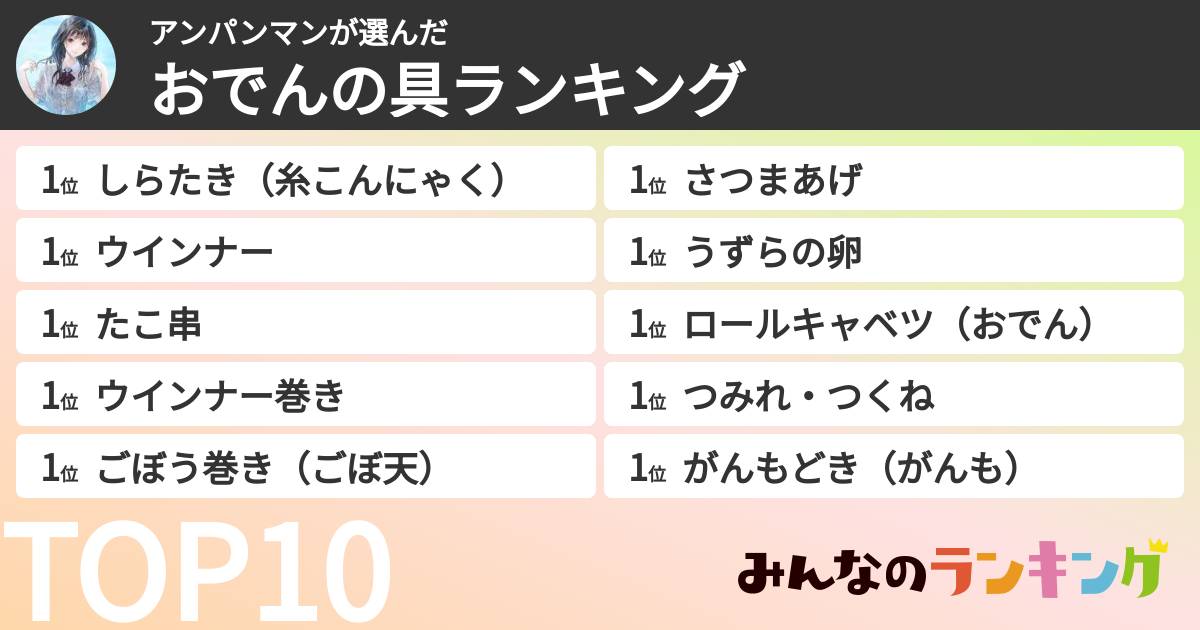 アンパンマンが選んだ
おでんの具ランキング

1位 しらたき（糸こんにゃく）
1位 ウインナー
1位 たこ串
1位 ウインナー巻き
1位 ごぼう巻き（ごぼ天）

1位 さつまあげ
1位 うずらの卵
1位 ロールキャベツ（おでん）
1位 つみれ・つくね
1位 がんもどき（がんも）

TOP10

みんなのランキング